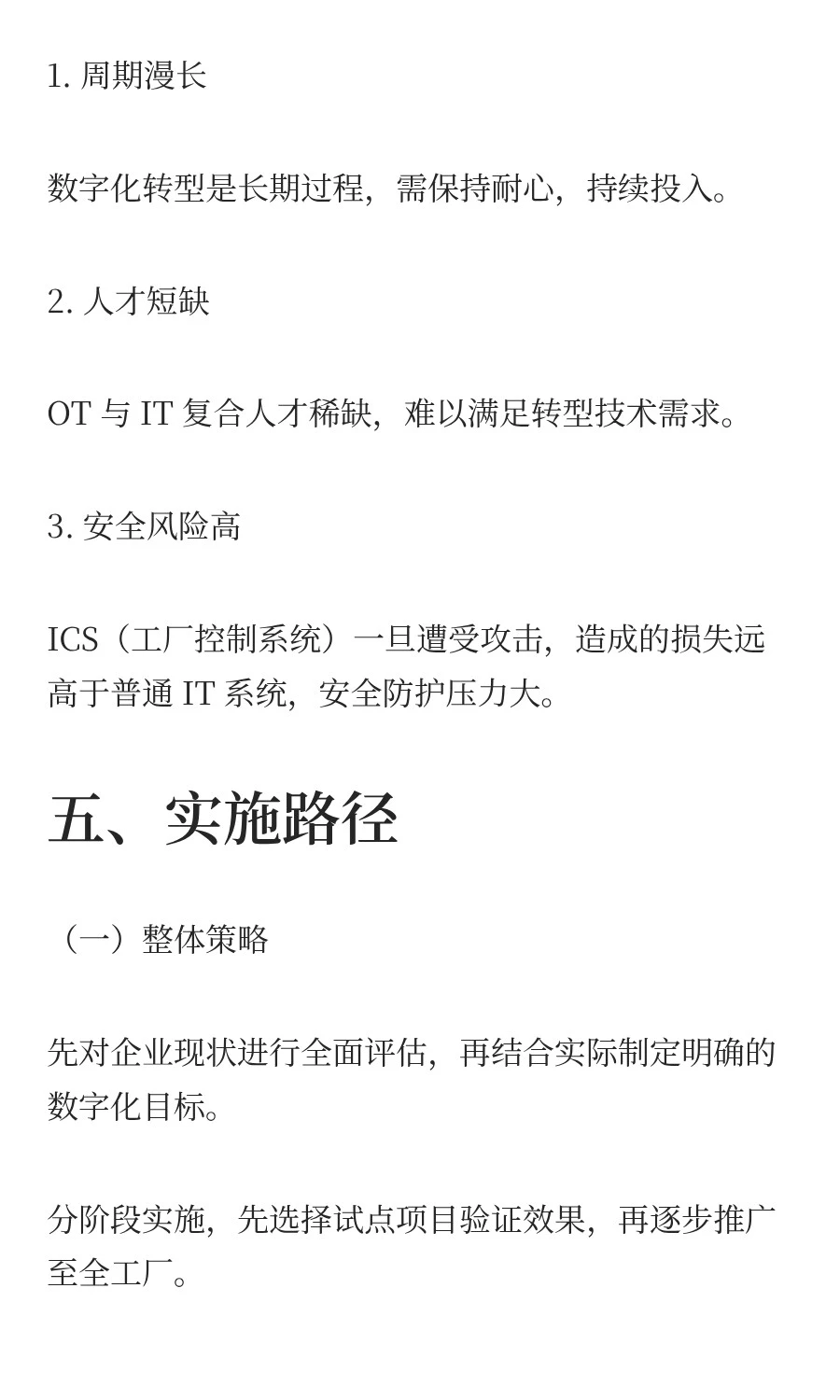 1. 周期漫长

数字化转型是长期过程，需保持耐心，持续投入。

2. 人才短缺

OT 与 IT 复合人才稀缺，难以满足转型技术需求。

3. 安全风险高

ICS（工厂控制系统）一旦遭受攻击，造成的损失远高于普通 IT 系统，安全防护压力大。

五、实施路径

（一）整体策略

先对企业现状进行全面评估，再结合实际制定明确的数字化目标。

分阶段实施，先选择试点项目验证效果，再逐步推广至全工厂。